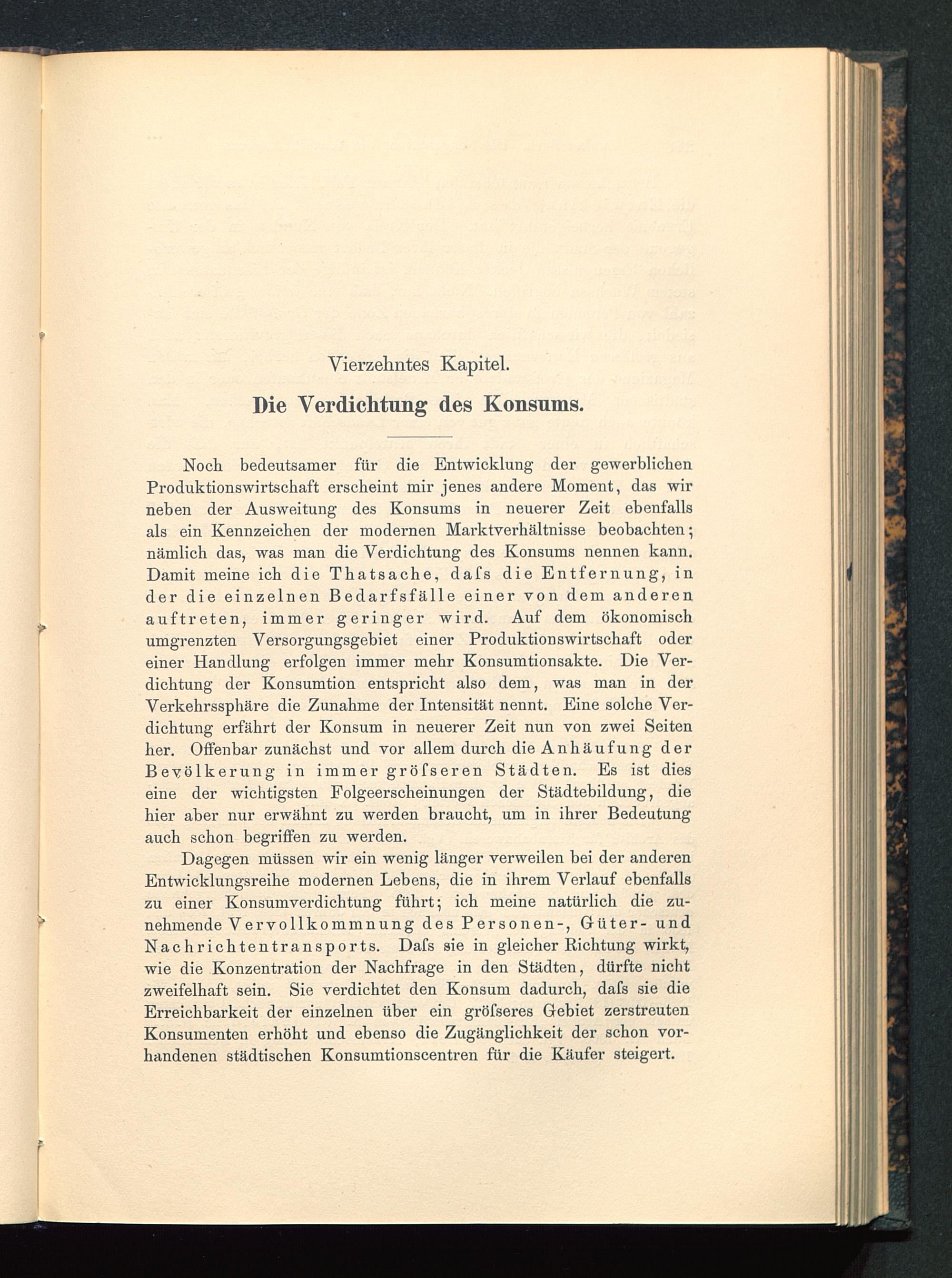 Vierzehntes Kapitel.

Die Verdichtung des Konsums.

Noch bedeutsamer für die Entwicklung der gewerblichen Produktionswirtschaft erscheint mir jenes andere Moment, das wir neben der Ausweitung des Konsums in neuerer Zeit ebenfalls als ein Kennzeichen der modernen Marktverhältnisse beobachten; nämlich das, was man die Verdichtung des Konsums nennen kann. Damit meine ich die Thatsache, daſs die Entfernung, in der die einzelnen Bedarfsfälle einer von dem anderen auftreten, immer geringer wird. Auf dem ökonomisch umgrenzten Versorgungsgebiet einer Produktionswirtschaft oder einer Handlung erfolgen immer mehr Konsumtionsakte. Die Verdichtung der Konsumtion entspricht also dem, was man in der Verkehrssphäre die Zunahme der Intensität nennt. Eine solche Verdichtung erfährt der Konsum in neuerer Zeit nun von zwei Seiten her. Offenbar zunächst und vor allem durch die Anhäufung der Bevölkerung in immer gröſseren Städten. Es ist dies eine der wichtigsten Folgeerscheinungen der Städtebildung, die hier aber nur erwähnt zu werden braucht, um in ihrer Bedeutung auch schon begriffen zu werden.

Dagegen müssen wir ein wenig länger verweilen bei der anderen Entwicklungsreihe modernen Lebens, die in ihrem Verlauf ebenfalls zu einer Konsumverdichtung führt; ich meine natürlich die zunehmende Vervollkommnung des Personen-, Güter- und Nachrichtentransports. Daſs sie in gleicher Richtung wirkt, wie die Konzentration der Nachfrage in den Städten, dürfte nicht zweifelhaft sein. Sie verdichtet den Konsum dadurch, daſs sie die Erreichbarkeit der einzelnen über ein gröſseres Gebiet zerstreuten Konsumenten erhöht und ebenso die Zugänglichkeit der schon vorhandenen städtischen Konsumtionscentren für die Käufer steigert.